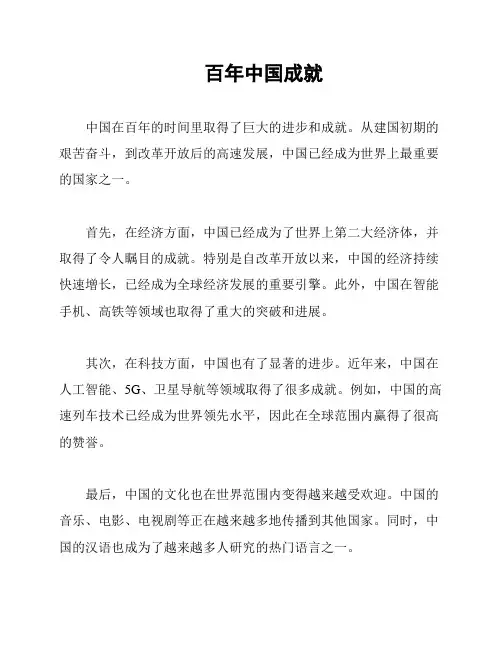 百年中国成就

中国在百年的时间里取得了巨大的进步和成就。从建国初期的艰苦奋斗，到改革开放后的高速发展，中国已经成为世界上最重要的国家之一。

首先，在经济方面，中国已经成为了世界上第二大经济体，并取得了令人瞩目的成就。特别是自改革开放以来，中国的经济持续快速增长，已经成为全球经济发展的重要引擎。此外，中国在智能手机、高铁等领域也取得了重大的突破和进展。

其次，在科技方面，中国也有了显著的进步。近年来，中国在人工智能、5G、卫星导航等领域取得了很多成就。例如，中国的高速列车技术已经成为世界领先水平，因此在全球范围内赢得了很高的赞誉。

最后，中国的文化也在世界范围内变得越来越受欢迎。中国的音乐、电影、电视剧等正在越来越多地传播到其他国家。同时，中国的汉语也成为了越来越多人研究的热门语言之一。